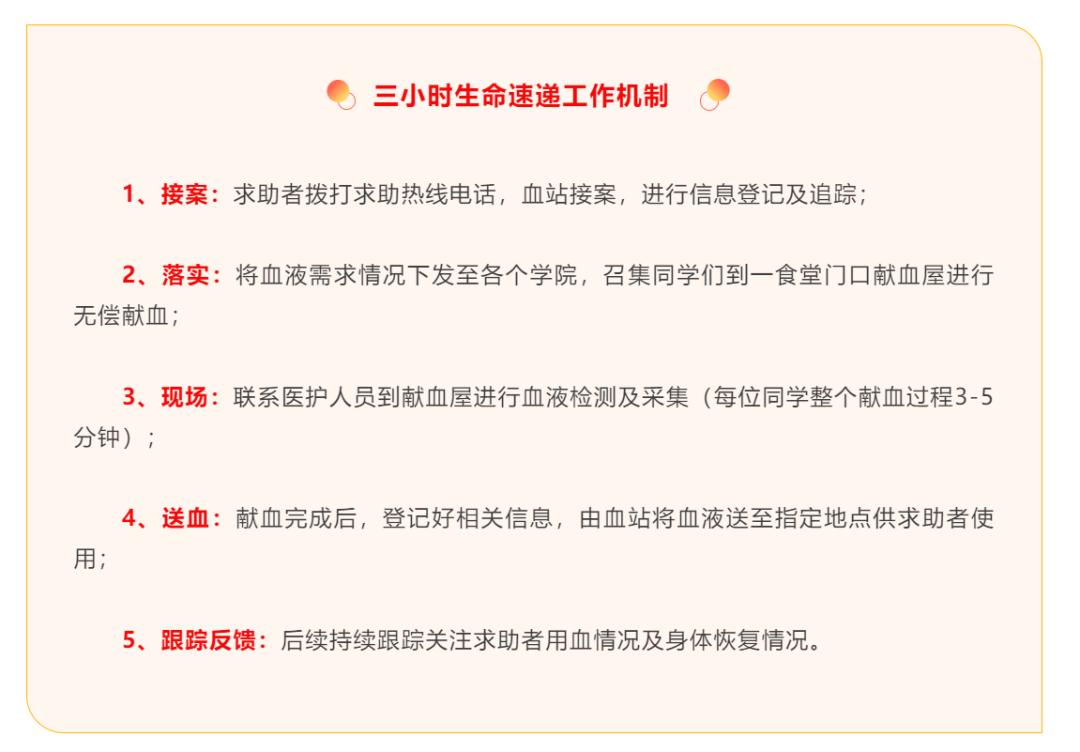 三小时生命速递工作机制

1、接案：求助者拨打求助热线电话，血站接案，进行信息登记及追踪；

2、落实：将血液需求情况下发至各个学院，召集同学们到一食堂门口献血屋进行无偿献血；

3、现场：联系医护人员到献血屋进行血液检测及采集（每位同学整个献血过程3-5分钟）；

4、送血：献血完成后，登记好相关信息，由血站将血液送至指定地点供求助者使用；

5、跟踪反馈：后续持续跟踪关注求助者用血情况及身体恢复情况。